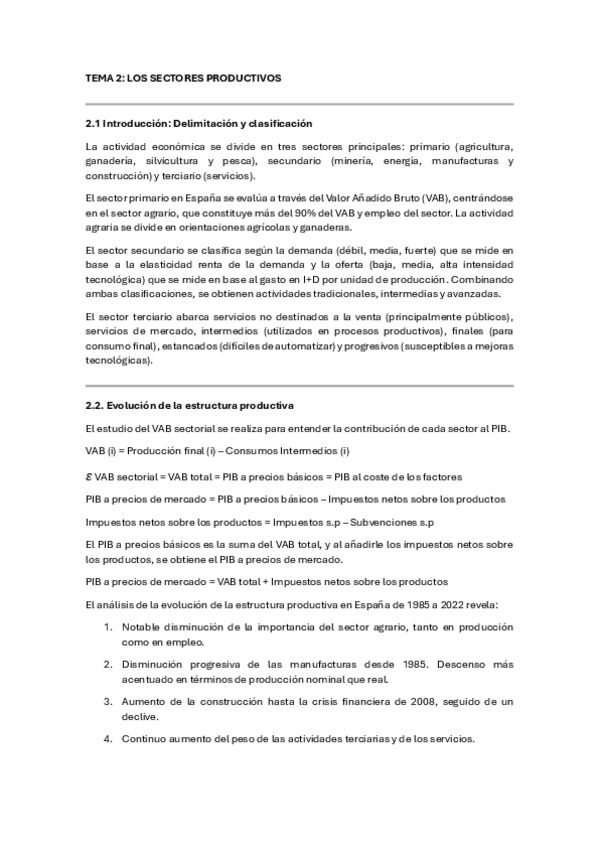 TEMA 2: LOS SECTORES PRODUCTIVOS

2.1 Introducción: Delimitación y clasificación

La actividad económica se divide en tres sectores principales: primario (agricultura, ganadería, silvicultura y pesca), secundario (minería, energía, manufacturas y construcción) y terciario (servicios).

El sector primario en España se evalúa a través del Valor Añadido Bruto (VAB), centrándose en el sector agrario, que constituye más del 90% del VAB y empleo del sector. La actividad agraria se divide en orientaciones agrícolas y ganaderas.

El sector secundario se clasifica según la demanda (débil, media, fuerte) que se mide en base a la elasticidad renta de la demanda y la oferta (baja, media, alta intensidad tecnológica) que se mide en base al gasto en I+D por unidad de producción. Combinando ambas clasificaciones, se obtienen actividades tradicionales, intermedias y avanzadas.

El sector terciario abarca servicios no destinados a la venta (principalmente públicos), servicios de mercado, intermedios (utilizados en procesos productivos), finales (para consumo final), estancados (difíciles de automatizar) y progresivos (susceptibles a mejoras tecnológicas).

2.2. Evolución de la estructura productiva

El estudio del VAB sectorial se realiza para entender la contribución de cada sector al PIB.

VAB (i) = Producción final (i) – Consumos Intermedios (i)

$\mathcal{E}$ VAB sectorial = VAB total = PIB a precios básicos = PIB al coste de los factores

PIB a precios de mercado = PIB a precios básicos – Impuestos netos sobre los productos

Impuestos netos sobre los productos = Impuestos s.p – Subvenciones s.p

El PIB a precios básicos es la suma del VAB total, y al añadirle los impuestos netos sobre los productos, se obtiene el PIB a precios de mercado.

PIB a precios de mercado = VAB total + Impuestos netos sobre los productos

El análisis de la evolución de la estructura productiva en España de 1985 a 2022 revela:

1. Notable disminución de la importancia del sector agrario, tanto en producción como en empleo.

2. Disminución progresiva de las manufacturas desde 1985. Descenso más acentuado en términos de producción nominal que real.

3. Aumento de la construcción hasta la crisis financiera de 2008, seguido de un declive.

4. Continuo aumento del peso de las actividades terciarias y de los servicios.